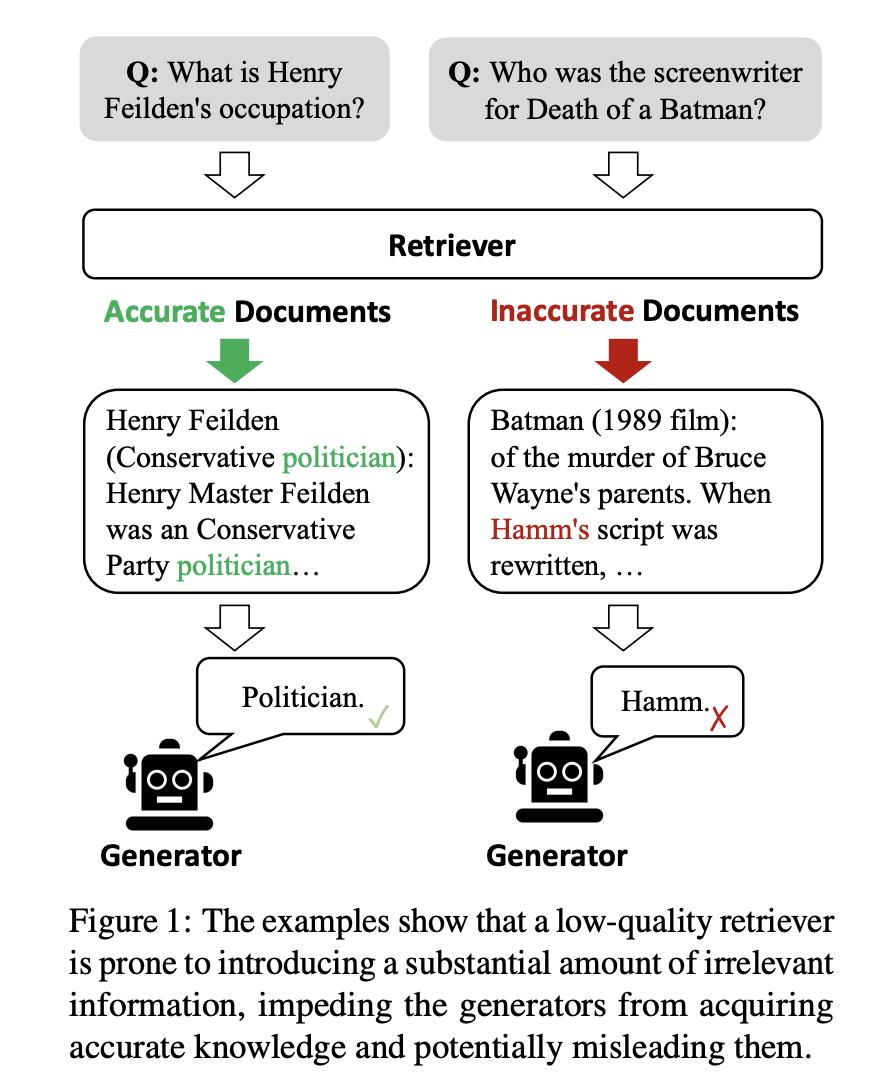 Q: What is Henry Feilden's occupation?

Q: Who was the screenwriter for Death of a Batman?

Retriever

Accurate Documents

Inaccurate Documents

Henry Feilden (Conservative politician): Henry Master Feilden was an Conservative Party politician…

Batman (1989 film): of the murder of Bruce Wayne's parents. When Hamm's script was rewritten, …

Politician. ✓

Hamm. ✗

Generator

Generator

Figure 1: The examples show that a low-quality retriever is prone to introducing a substantial amount of irrelevant information, impeding the generators from acquiring accurate knowledge and potentially misleading them.